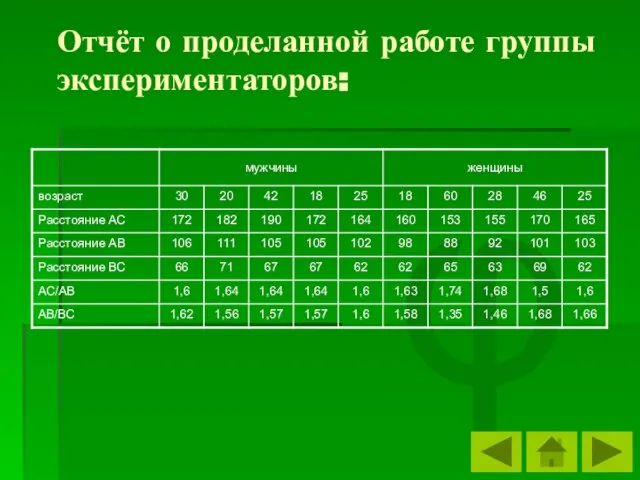 Отчёт о проделанной работе группы экспериментаторов:

| | мужчины | | | | | женщины | | | | |
|---|---|---|---|---|---|---|---|---|---|---|
| возраст | 30 | 20 | 42 | 18 | 25 | 18 | 60 | 28 | 46 | 25 |
| Расстояние АС | 172 | 182 | 190 | 172 | 164 | 160 | 153 | 155 | 170 | 165 |
| Расстояние АВ | 106 | 111 | 105 | 105 | 102 | 98 | 88 | 92 | 101 | 103 |
| Расстояние ВС | 66 | 71 | 67 | 67 | 62 | 62 | 65 | 63 | 69 | 62 |
| АС/АВ | 1,6 | 1,64 | 1,64 | 1,64 | 1,6 | 1,63 | 1,74 | 1,68 | 1,5 | 1,6 |
| АВ/ВС | 1,62 | 1,56 | 1,57 | 1,57 | 1,6 | 1,58 | 1,35 | 1,46 | 1,68 | 1,66 |